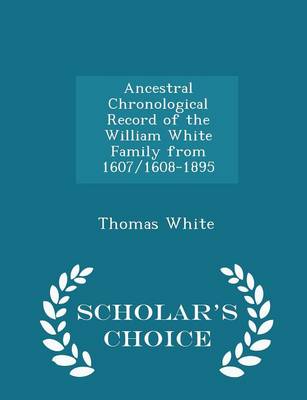 Ancestral Chronological Record of the William White Family from 1607/1608-1895

Thomas White

SCHOLAR'S CHOICE